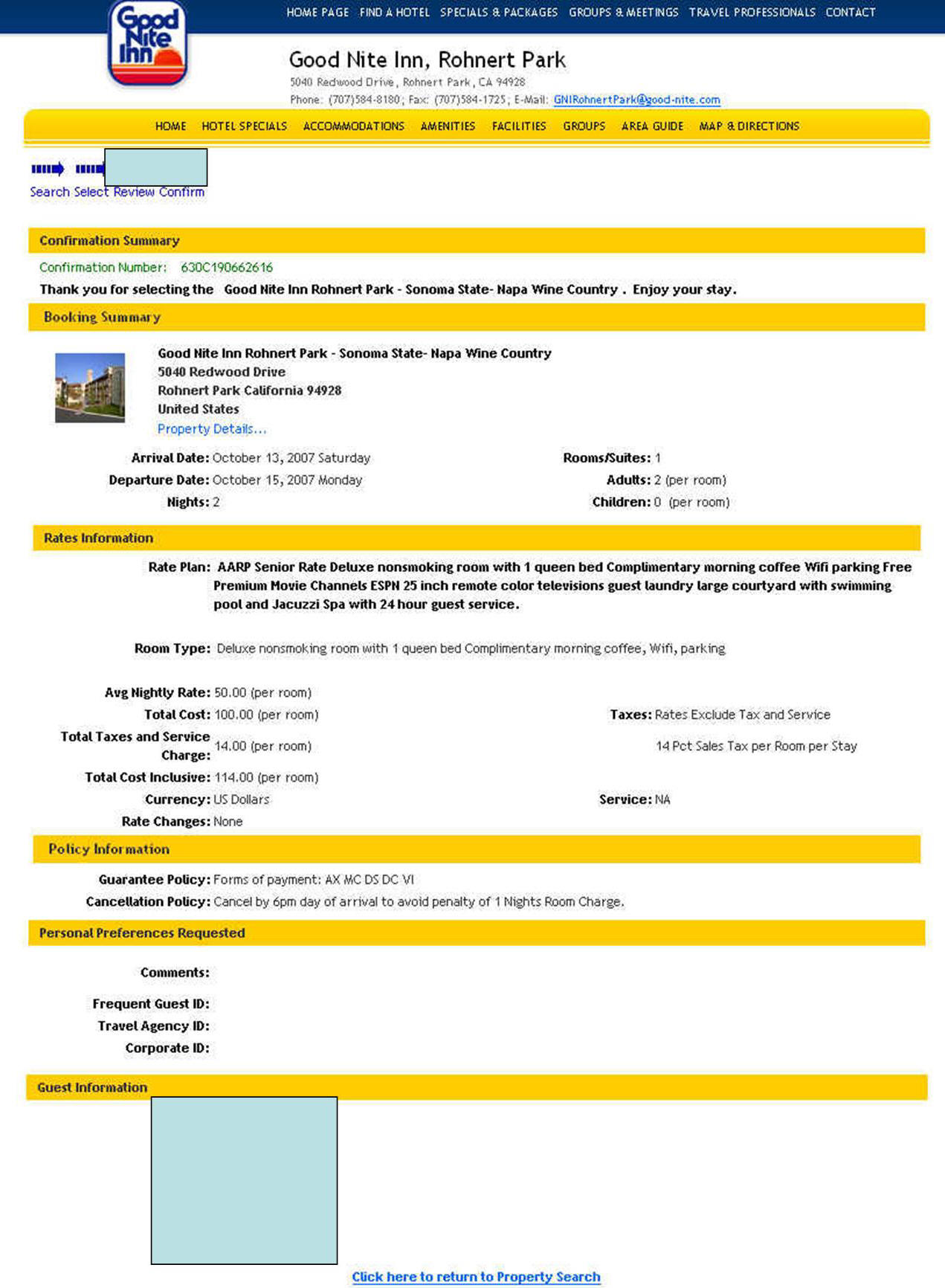 Good Nite Inn

HOME PAGE FIND A HOTEL SPECIALS & PACKAGES GROUPS & MEETINGS TRAVEL PROFESSIONALS CONTACT

Good Nite Inn, Rohnert Park

5040 Redwood Drive, Rohnert Park, CA 94928

Phone: (707)584-8180; Fax: (707)584-1725; E-Mail: GNIRohnertPark@good-nite.com

HOME HOTEL SPECIALS ACCOMMODATIONS AMENITIES FACILITIES GROUPS AREA GUIDE MAP & DIRECTIONS

Search Select Review Confirm

Confirmation Summary

Confirmation Number: 630C190662616

Thank you for selecting the Good Nite Inn Rohnert Park - Sonoma State- Napa Wine Country . Enjoy your stay.

Booking Summary

Good Nite Inn Rohnert Park - Sonoma State- Napa Wine Country
5040 Redwood Drive
Rohnert Park California 94928
United States
Property Details...

Arrival Date: October 13, 2007 Saturday
Departure Date: October 15, 2007 Monday
Nights: 2

Rooms/Suites: 1
Adults: 2 (per room)
Children: 0 (per room)

Rates Information

Rate Plan: AARP Senior Rate Deluxe nonsmoking room with 1 queen bed Complimentary morning coffee Wifi parking Free Premium Movie Channels ESPN 25 inch remote color televisions guest laundry large courtyard with swimming pool and Jacuzzi Spa with 24 hour guest service.

Room Type: Deluxe nonsmoking room with 1 queen bed Complimentary morning coffee, Wifi, parking

Avg Nightly Rate: 50.00 (per room)
Total Cost: 100.00 (per room)
Total Taxes and Service Charge: 14.00 (per room)
Total Cost Inclusive: 114.00 (per room)
Currency: US Dollars
Rate Changes: None

Taxes: Rates Exclude Tax and Service
14 Pct Sales Tax per Room per Stay
Service: NA

Policy Information

Guarantee Policy: Forms of payment: AX MC DS DC VI
Cancellation Policy: Cancel by 6pm day of arrival to avoid penalty of 1 Nights Room Charge.

Personal Preferences Requested

Comments:
Frequent Guest ID:
Travel Agency ID:
Corporate ID:

Guest Information

Click here to return to Property Search